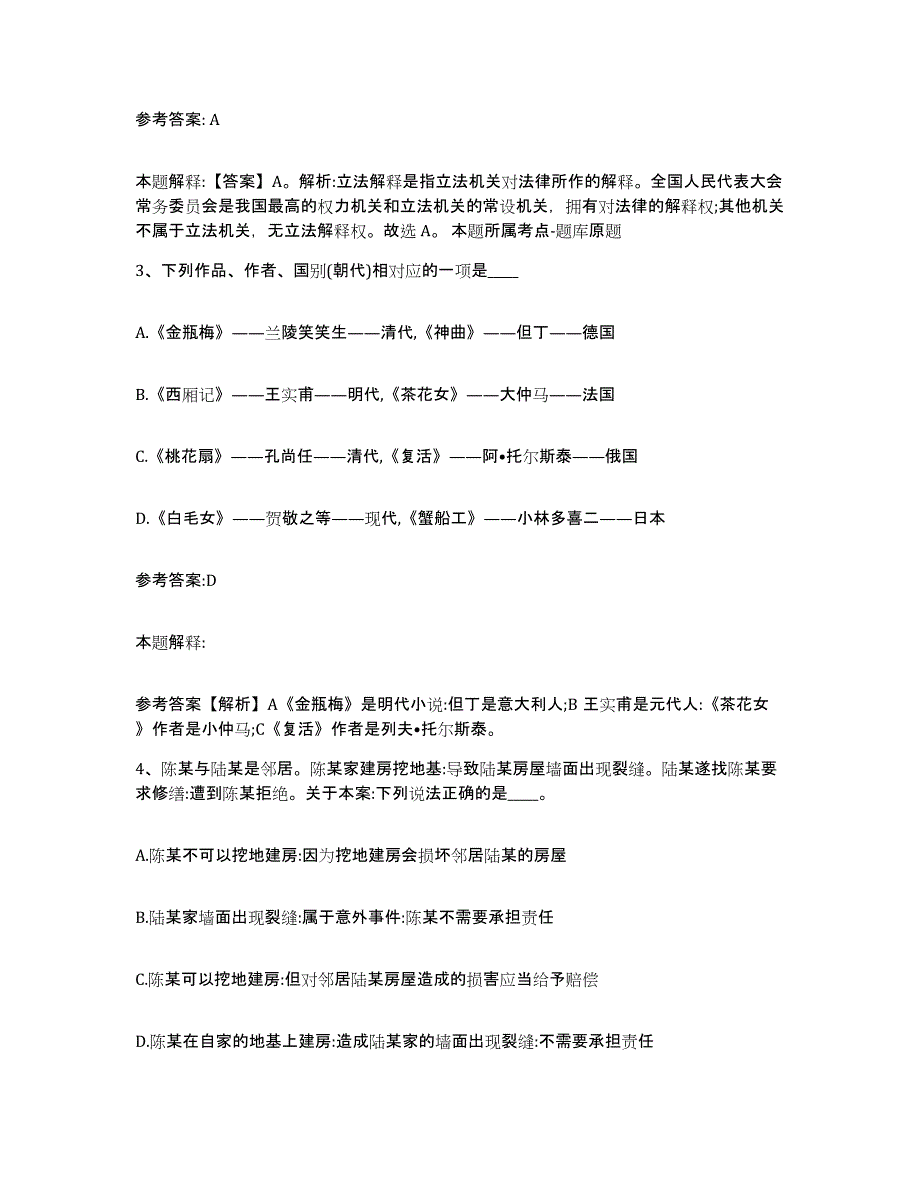 参考答案: A

本题解释:【答案】A。解析:立法解释是指立法机关对法律所作的解释。全国人民代表大会常务委员会是我国最高的权力机关和立法机关的常设机关，拥有对法律的解释权;其他机关不属于立法机关，无立法解释权。故选 A。 本题所属考点-题库原题

3、下列作品、作者、国别(朝代)相对应的一项是____

A.《金瓶梅》——兰陵笑笑生——清代,《神曲》——但丁——德国

B.《西厢记》——王实甫——明代,《茶花女》——大仲马——法国

C.《桃花扇》——孔尚任——清代,《复活》——阿•托尔斯泰——俄国

D.《白毛女》——贺敬之等——现代,《蟹船工》——小林多喜二——日本

参考答案:D

本题解释:

参考答案【解析】A《金瓶梅》是明代小说:但丁是意大利人;B 王实甫是元代人:《茶花女》作者是小仲马;C《复活》作者是列夫•托尔斯泰。

4、陈某与陆某是邻居。陈某家建房挖地基:导致陆某房屋墙面出现裂缝。陆某遂找陈某要求修缮:遭到陈某拒绝。关于本案:下列说法正确的是____。

A.陈某不可以挖地建房:因为挖地建房会损坏邻居陆某的房屋

B.陆某家墙面出现裂缝:属于意外事件:陈某不需要承担责任

C.陈某可以挖地建房:但对邻居陆某房屋造成的损害应当给予赔偿

D.陈某在自家的地基上建房:造成陆某家的墙面出现裂缝:不需要承担责任